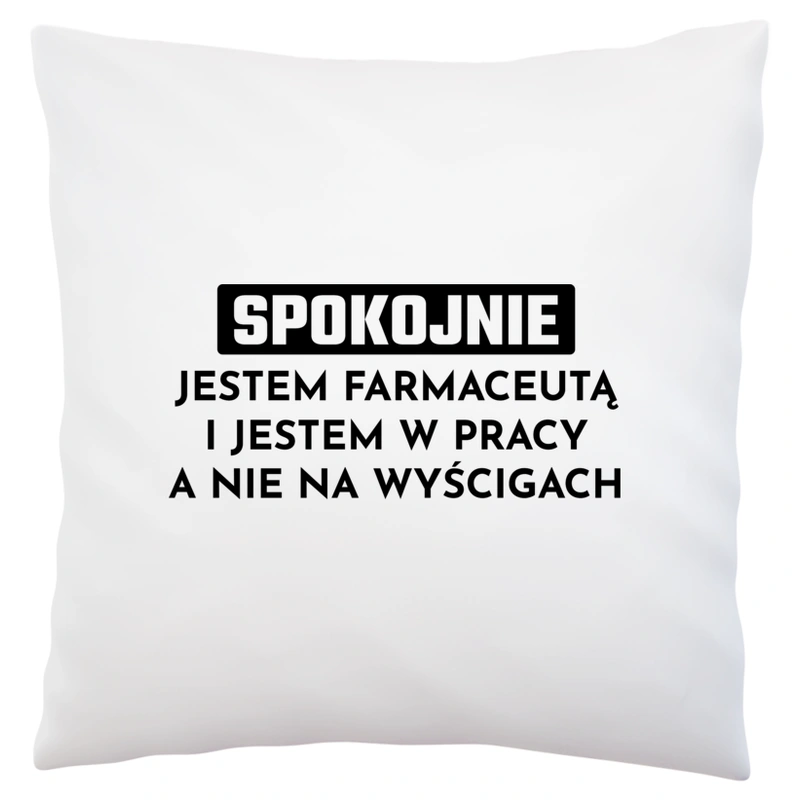 SPOKOJNIE
JESTEM FARMACEUTĄ
I JESTEM W PRACY
A NIE NA WYŚCIGACH